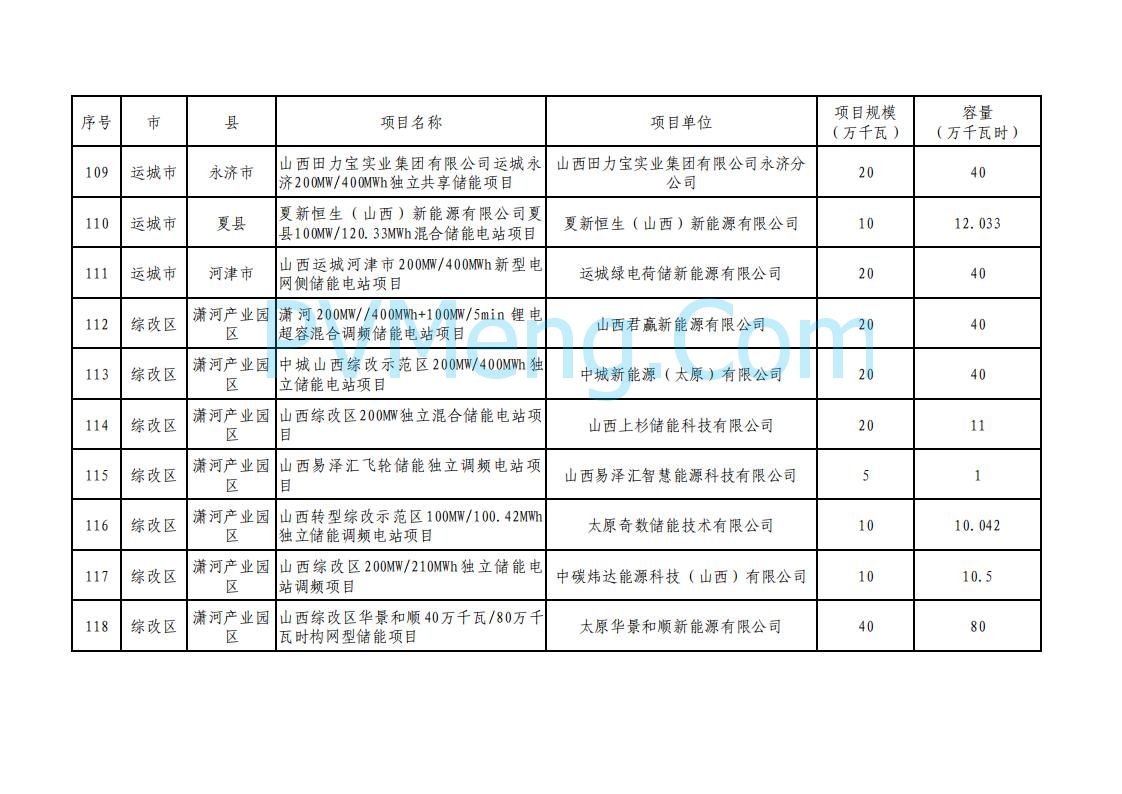 | 序号 | 市 | 县 | 项目名称 | 项目单位 | 项目规模（万千瓦） | 容量（万千瓦时） |
|---|---|---|---|---|---|---|
| 109 | 运城市 | 永济市 | 山西田力宝实业集团有限公司运城永济200MW/400MWh独立共享储能项目 | 山西田力宝实业集团有限公司永济分公司 | 20 | 40 |
| 110 | 运城市 | 夏县 | 夏新恒生（山西）新能源有限公司夏县100MW/120.33MWh混合储能电站项目 | 夏新恒生（山西）新能源有限公司 | 10 | 12.033 |
| 111 | 运城市 | 河津市 | 山西运城河津市200MW/400MWh新型电网侧储能电站项目 | 运城绿电荷储新能源有限公司 | 20 | 40 |
| 112 | 综改区 | 潇河产业园区 | 潇河200MW//400MWh+100MW/5min锂电超容混合调频储能电站项目 | 山西君赢新能源有限公司 | 20 | 40 |
| 113 | 综改区 | 潇河产业园区 | 中城山西综改示范区200MW/400MWh独立储能电站项目 | 中城新能源（太原）有限公司 | 20 | 40 |
| 114 | 综改区 | 潇河产业园区 | 山西综改区200MW独立混合储能电站项目 | 山西上杉储能科技有限公司 | 20 | 11 |
| 115 | 综改区 | 潇河产业园区 | 山西易泽汇飞轮储能独立调频电站项目 | 山西易泽汇智慧能源科技有限公司 | 5 | 1 |
| 116 | 综改区 | 潇河产业园区 | 山西转型综改示范区100MW/100.42MWh独立储能调频电站项目 | 太原奇数储能技术有限公司 | 10 | 10.042 |
| 117 | 综改区 | 潇河产业园区 | 山西综改区200MW/210MWh独立储能电站调频项目 | 中碳炜达能源科技（山西）有限公司 | 10 | 10.5 |
| 118 | 综改区 | 潇河产业园区 | 山西综改区华景和顺40万千瓦/80万千瓦时构网型储能项目 | 太原华景和顺新能源有限公司 | 40 | 80 |

PVMeng.Com